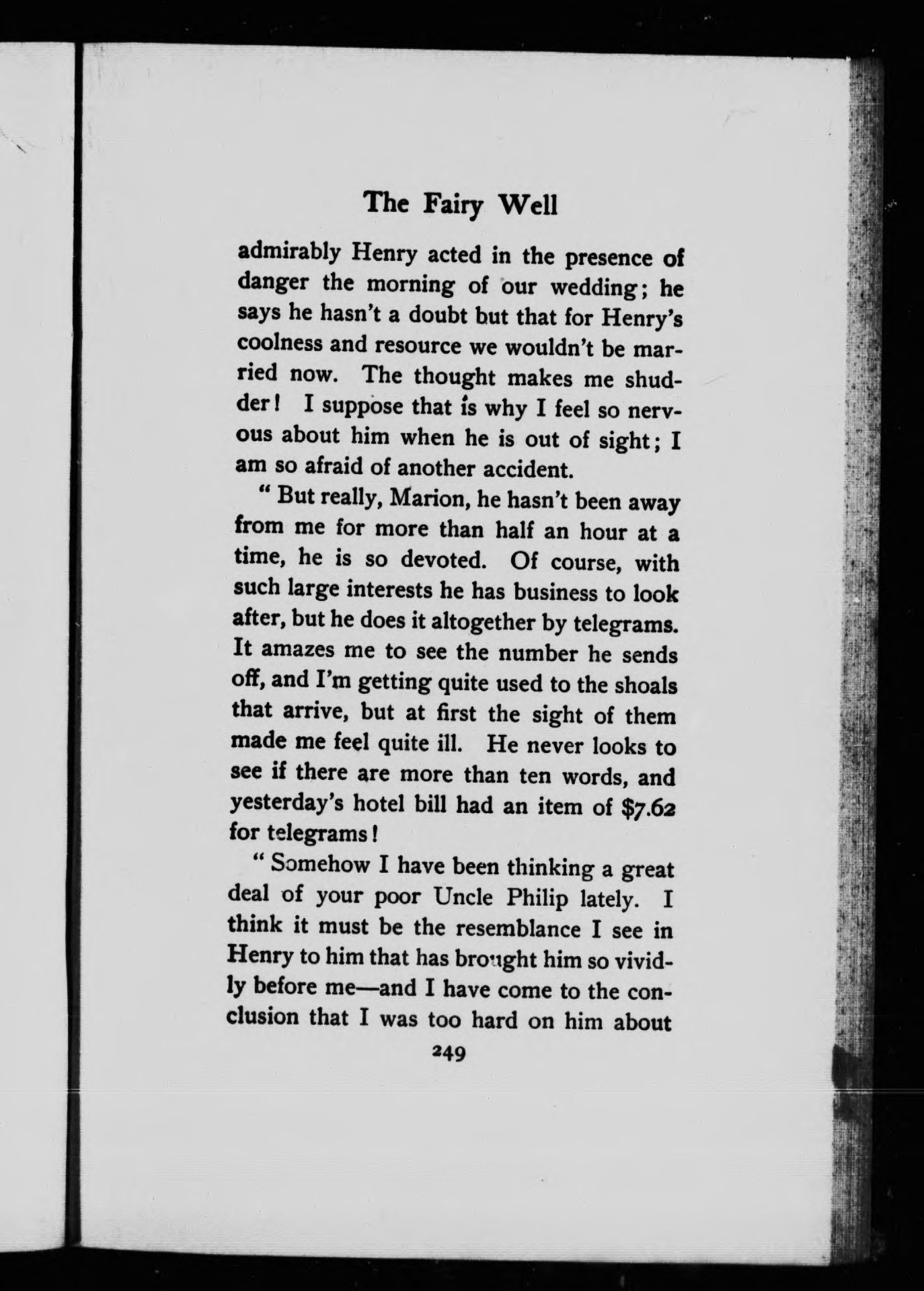 The Fairy Well

admirably Henry acted in the presence of danger the morning of our wedding; he says he hasn't a doubt but that for Henry's coolness and resource we wouldn't be married now. The thought makes me shudder! I suppose that is why I feel so nervous about him when he is out of sight; I am so afraid of another accident.

"But really, Marion, he hasn't been away from me for more than half an hour at a time, he is so devoted. Of course, with such large interests he has business to look after, but he does it altogether by telegrams. It amazes me to see the number he sends off, and I'm getting quite used to the shoals that arrive, but at first the sight of them made me feel quite ill. He never looks to see if there are more than ten words, and yesterday's hotel bill had an item of $7.62 for telegrams!

"Somehow I have been thinking a great deal of your poor Uncle Philip lately. I think it must be the resemblance I see in Henry to him that has brought him so vividly before me—and I have come to the conclusion that I was too hard on him about

249